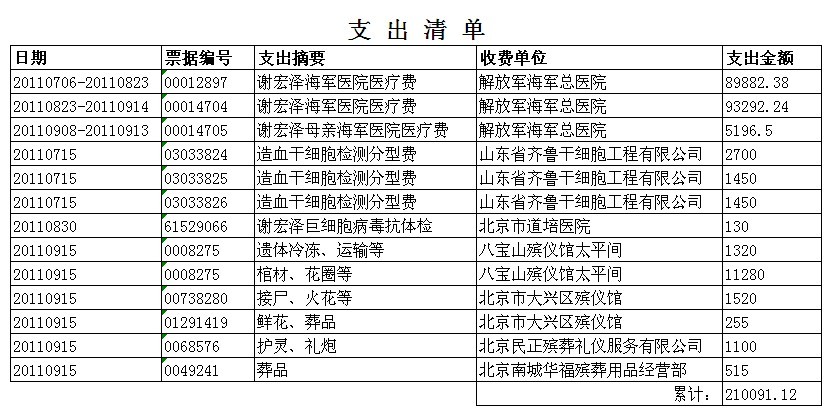 支 出 清 单

| 日期 | 票据编号 | 支出摘要 | 收费单位 | 支出金额 |
|---|---|---|---|---|
| 20110706-20110823 | 00012897 | 谢宏泽海军医院医疗费 | 解放军海军总医院 | 89882.38 |
| 20110823-20110914 | 00014704 | 谢宏泽海军医院医疗费 | 解放军海军总医院 | 93292.24 |
| 20110908-20110913 | 00014705 | 谢宏泽母亲海军医院医疗费 | 解放军海军总医院 | 5196.5 |
| 20110715 | 03033824 | 造血干细胞检测分型费 | 山东省齐鲁干细胞工程有限公司 | 2700 |
| 20110715 | 03033825 | 造血干细胞检测分型费 | 山东省齐鲁干细胞工程有限公司 | 1450 |
| 20110715 | 03033826 | 造血干细胞检测分型费 | 山东省齐鲁干细胞工程有限公司 | 1450 |
| 20110830 | 61529066 | 谢宏泽巨细胞病毒抗体检 | 北京市道培医院 | 130 |
| 20110915 | 0008275 | 遗体冷冻、运输等 | 八宝山殡仪馆太平间 | 1320 |
| 20110915 | 0008275 | 棺材、花圈等 | 八宝山殡仪馆太平间 | 11280 |
| 20110915 | 00738280 | 接尸、火花等 | 北京市大兴区殡仪馆 | 1520 |
| 20110915 | 01291419 | 鲜花、葬品 | 北京市大兴区殡仪馆 | 255 |
| 20110915 | 0068576 | 护灵、礼炮 | 北京民正殡葬礼仪服务有限公司 | 1100 |
| 20110915 | 0049241 | 葬品 | 北京南城华福殡葬用品经营部 | 515 |
| | | | 累计: | 210091.12 |